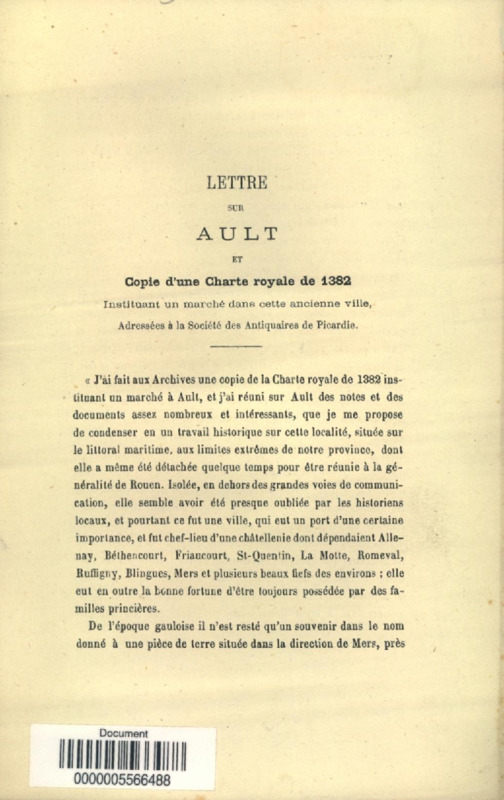 LETTRE

SUR

AULT

ET

Copie d'une Charte royale de 1382

Instituant un marché dans cette ancienne ville,

Adressées à la Société des Antiquaires de Picardie.

« J'ai fait aux Archives une copie de la Charte royale de 1382 instituant un marché à Ault, et j'ai réuni sur Ault des notes et des documents assez nombreux et intéressants, que je me propose de condenser en un travail historique sur cette localité, située sur le littoral maritime, aux limites extrêmes de notre province, dont elle a même été détachée quelque temps pour être réunie à la généralité de Rouen. Isolée, en dehors des grandes voies de communication, elle semble avoir été presque oubliée par les historiens locaux, et pourtant ce fut une ville, qui eut un port d'une certaine importance, et fut chef-lieu d'une châtellenie dont dépendaient Allenay, Béthencourt, Friaucourt, St-Quentin, La Motte, Romeval, Ruffigny, Blingues, Mers et plusieurs beaux fiefs des environs ; elle eut en outre la bonne fortune d'être toujours possédée par des familles princières.

De l'époque gauloise il n'est resté qu'un souvenir dans le nom donné à une pièce de terre située dans la direction de Mers, près

Document

0000005566488